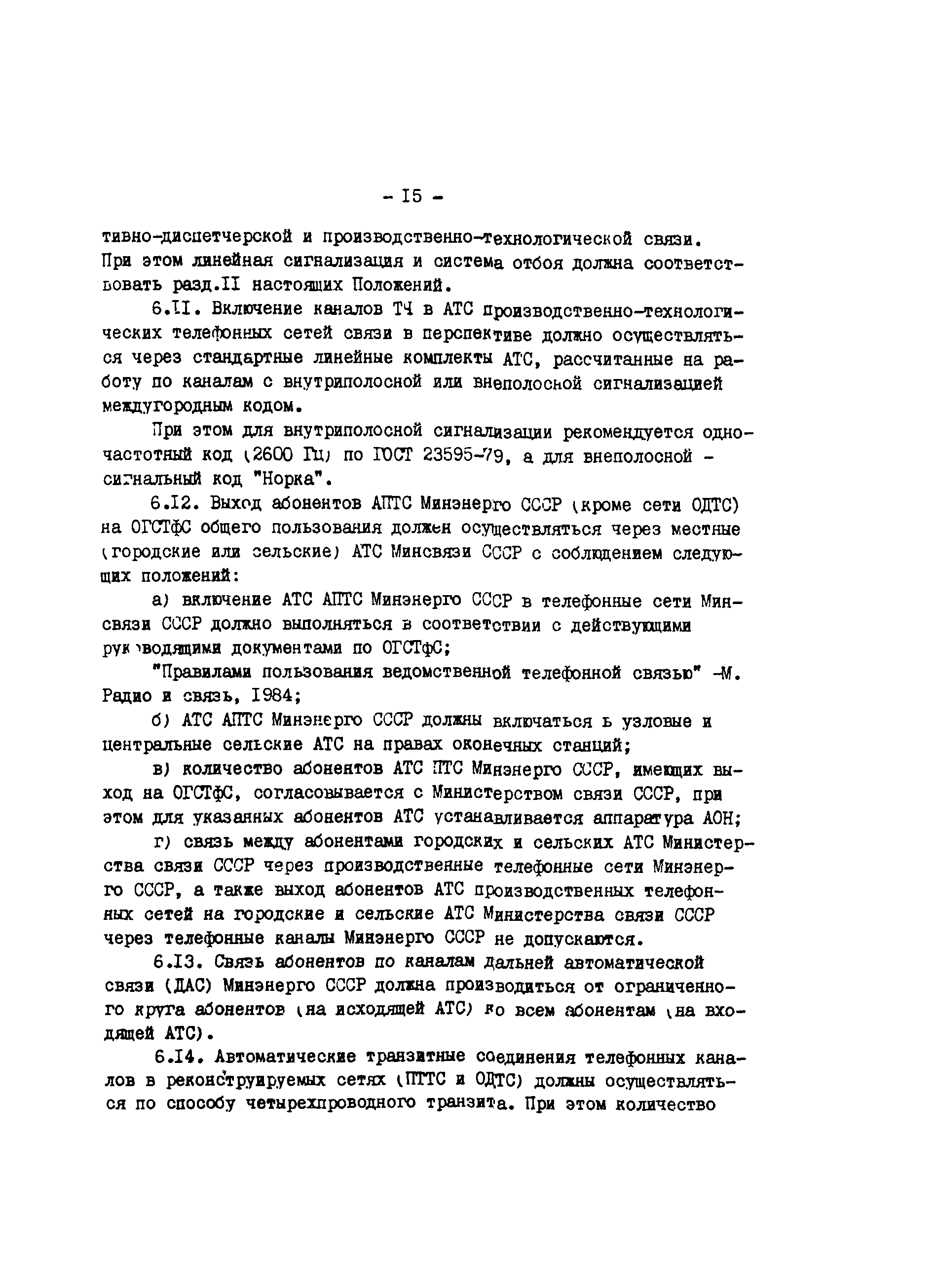 - I5 -

тивно-диспетчерской и производственно-технологической связи. При этом линейная сигнализация и система отбоя должна соответствовать разд.II настоящих Положений.

6.II. Включение каналов ТЧ в АТС производственно-технологических телефонных сетей связи в перспективе должно осуществляться через стандартные линейные комплекты АТС, рассчитанные на работу по каналам с внутриполосной или внеполосной сигнализацией междугородным кодом.

При этом для внутриполосной сигнализации рекомендуется одночастотный код (2600 Гц) по ГОСТ 23595-79, а для внеполосной - сигнальный код "Норка".

6.I2. Выход абонентов АПТС Минэнерго СССР (кроме сети ОДТС) на ОГСТфС общего пользования должен осуществляться через местные (городские или сельские) АТС Минсвязи СССР с соблюдением следующих положений:

а) включение АТС АПТС Минэнерго СССР в телефонные сети Минсвязи СССР должно выполняться в соответствии с действующими руководящими документами по ОГСТфС;

"Правилами пользования ведомственной телефонной связью" -М. Радио и связь, I984;

б) АТС АПТС Минэнерго СССР должны включаться в узловые и центральные сельские АТС на правах оконечных станций;

в) количество абонентов АТС ПТС Минэнерго СССР, имеющих выход на ОГСТфС, согласовывается с Министерством связи СССР, при этом для указанных абонентов АТС устанавливается аппаратура АОН;

г) связь между абонентами городских и сельских АТС Министерства связи СССР через производственные телефонные сети Минэнерго СССР, а также выход абонентов АТС производственных телефонных сетей на городские и сельские АТС Министерства связи СССР через телефонные каналы Минэнерго СССР не допускаются.

6.I3. Связь абонентов по каналам дальней автоматической связи (ДАС) Минэнерго СССР должна производиться от ограниченного круга абонентов (на исходящей АТС) ко всем абонентам (на входящей АТС).

6.I4. Автоматические транзитные соединения телефонных каналов в реконструируемых сетях (ПТТС и ОДТС) должны осуществляться по способу четырехпроводного транзита. При этом количество